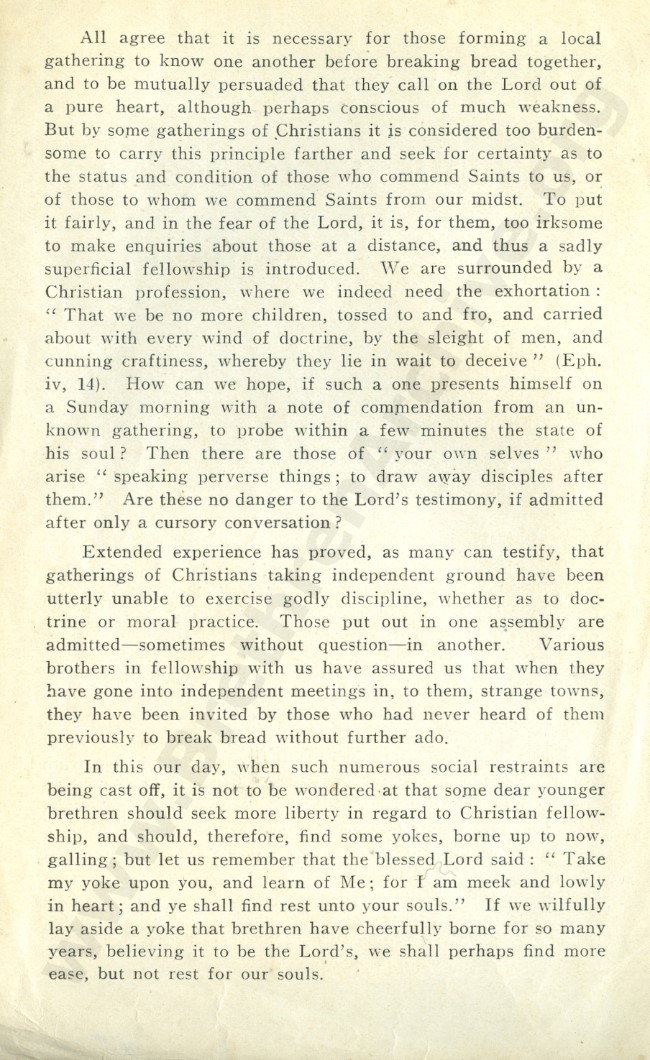 All agree that it is necessary for those forming a local gathering to know one another before breaking bread together, and to be mutually persuaded that they call on the Lord out of a pure heart, although perhaps conscious of much weakness. But by some gatherings of Christians it is considered too burdensome to carry this principle farther and seek for certainty as to the status and condition of those who commend Saints to us, or of those to whom we commend Saints from our midst. To put it fairly, and in the fear of the Lord, it is, for them, too irksome to make enquiries about those at a distance, and thus a sadly superficial fellowship is introduced. We are surrounded by a Christian profession, where we indeed need the exhortation: "That we be no more children, tossed to and fro, and carried about with every wind of doctrine, by the sleight of men, and cunning craftiness, whereby they lie in wait to deceive" (Eph. iv, 14). How can we hope, if such a one presents himself on a Sunday morning with a note of commendation from an unknown gathering, to probe within a few minutes the state of his soul? Then there are those of "your own selves" who arise "speaking perverse things; to draw away disciples after them." Are these no danger to the Lord's testimony, if admitted after only a cursory conversation?

Extended experience has proved, as many can testify, that gatherings of Christians taking independent ground have been utterly unable to exercise godly discipline, whether as to doctrine or moral practice. Those put out in one assembly are admitted—sometimes without question—in another. Various brothers in fellowship with us have assured us that when they have gone into independent meetings in, to them, strange towns, they have been invited by those who had never heard of them previously to break bread without further ado.

In this our day, when such numerous social restraints are being cast off, it is not to be wondered at that some dear younger brethren should seek more liberty in regard to Christian fellowship, and should, therefore, find some yokes, borne up to now, galling; but let us remember that the blessed Lord said: "Take my yoke upon you, and learn of Me; for I am meek and lowly in heart; and ye shall find rest unto your souls." If we wilfully lay aside a yoke that brethren have cheerfully borne for so many years, believing it to be the Lord's, we shall perhaps find more ease, but not rest for our souls.